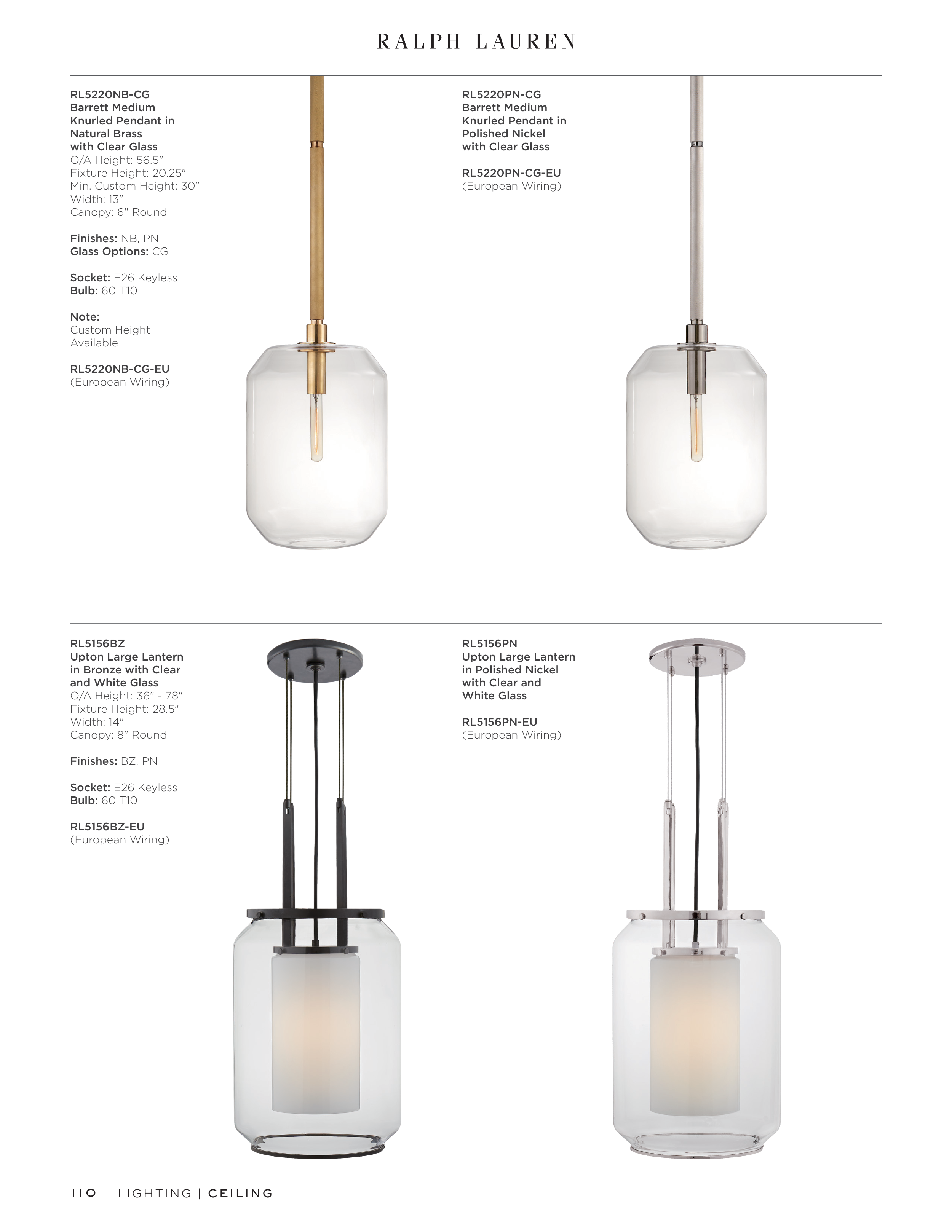 RALPH LAUREN

RL5220NB-CG
Barrett Medium
Knurled Pendant in
Natural Brass
with Clear Glass
O/A Height: 56.5"
Fixture Height: 20.25"
Min. Custom Height: 30"
Width: 13"
Canopy: 6" Round

Finishes: NB, PN
Glass Options: CG

Socket: E26 Keyless
Bulb: 60 T10

Note:
Custom Height
Available

RL5220NB-CG-EU
(European Wiring)

RL5220PN-CG
Barrett Medium
Knurled Pendant in
Polished Nickel
with Clear Glass

RL5220PN-CG-EU
(European Wiring)

RL5156BZ
Upton Large Lantern
in Bronze with Clear
and White Glass
O/A Height: 36" - 78"
Fixture Height: 28.5"
Width: 14"
Canopy: 8" Round

Finishes: BZ, PN

Socket: E26 Keyless
Bulb: 60 T10

RL5156BZ-EU
(European Wiring)

RL5156PN
Upton Large Lantern
in Polished Nickel
with Clear and
White Glass

RL5156PN-EU
(European Wiring)

110 LIGHTING | CEILING